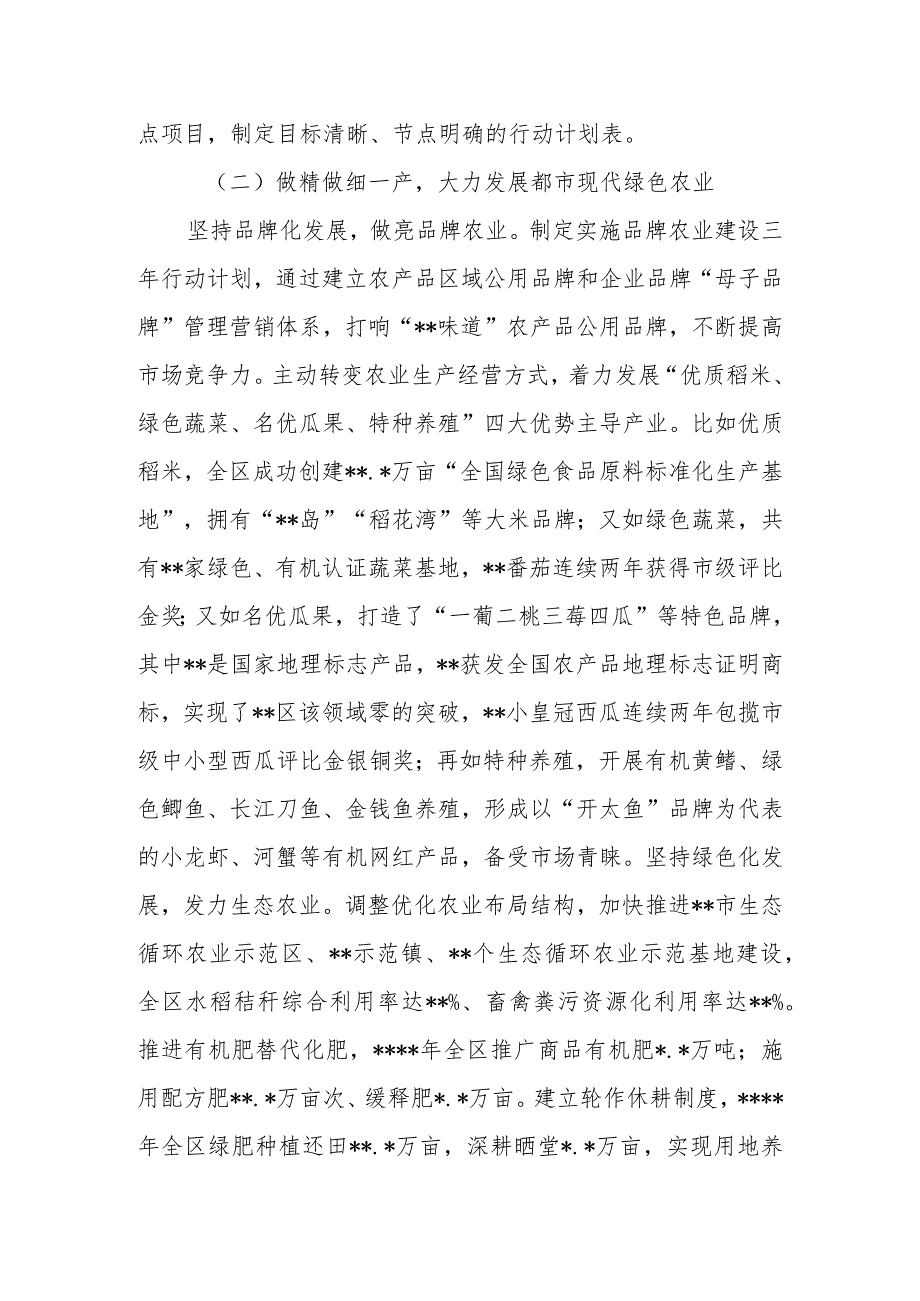 点项目，制定目标清晰、节点明确的行动计划表。

（二）做精做细一产，大力发展都市现代绿色农业

坚持品牌化发展，做亮品牌农业。制定实施品牌农业建设三年行动计划，通过建立农产品区域公用品牌和企业品牌“母子品牌”管理营销体系，打响“**味道”农产品公用品牌，不断提高市场竞争力。主动转变农业生产经营方式，着力发展“优质稻米、绿色蔬菜、名优瓜果、特种养殖”四大优势主导产业。比如优质稻米，全区成功创建**.*万亩“全国绿色食品原料标准化生产基地”，拥有“**岛”“稻花湾”等大米品牌；又如绿色蔬菜，共有**家绿色、有机认证蔬菜基地，**番茄连续两年获得市级评比金奖；又如名优瓜果，打造了“一葡二桃三莓四瓜”等特色品牌，其中**是国家地理标志产品，**获发全国农产品地理标志证明商标，实现了**区该领域零的突破，**小皇冠西瓜连续两年包揽市级中小型西瓜评比金银铜奖；再如特种养殖，开展有机黄鳝、绿色鲫鱼、长江刀鱼、金钱鱼养殖，形成以“开太鱼”品牌为代表的小龙虾、河蟹等有机网红产品，备受市场青睐。坚持绿色化发展，发力生态农业。调整优化农业布局结构，加快推进**市生态循环农业示范区、**示范镇、**个生态循环农业示范基地建设，全区水稻秸秆综合利用率达**%、畜禽粪污资源化利用率达**%。推进有机肥替代化肥，****年全区推广商品有机肥*.*万吨；施用配方肥**.*万亩次、缓释肥*.*万亩。建立轮作休耕制度，****年全区绿肥种植还田**.*万亩，深耕晒堂*.*万亩，实现用地养